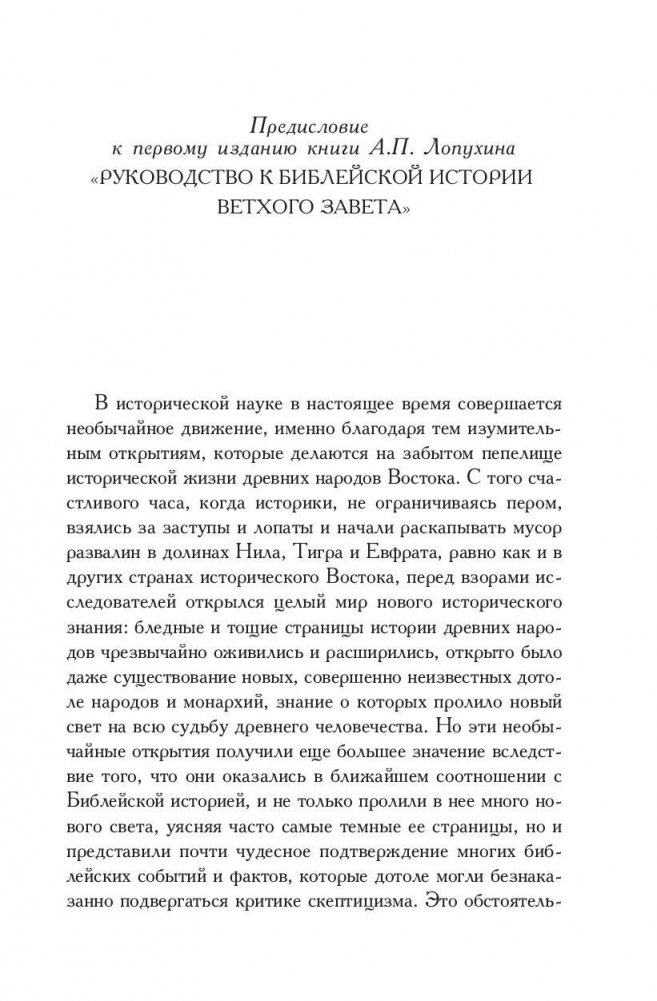 Предисловие
к первому изданию книги А.П. Лопухина
«РУКОВОДСТВО К БИБЛЕЙСКОЙ ИСТОРИИ ВЕТХОГО ЗАВЕТА»

В исторической науке в настоящее время совершается необычайное движение, именно благодаря тем изумительным открытиям, которые делаются на забытом пепелище исторической жизни древних народов Востока. С того счастливого часа, когда историки, не ограничиваясь пером, взялись за заступы и лопаты и начали раскапывать мусор развалин в долинах Нила, Тигра и Евфрата, равно как и в других странах исторического Востока, перед взорами исследователей открылся целый мир нового исторического знания: бледные и тощие страницы истории древних народов чрезвычайно оживились и расширились, открыто было даже существование новых, совершенно неизвестных дотоле народов и монархий, знание о которых пролило новый свет на всю судьбу древнего человечества. Но эти необычайные открытия получили еще большее значение вследствие того, что они оказались в ближайшем соотношении с Библейской историей, и не только пролили в нее много нового света, уясняя часто самые темные ее страницы, но и представили почти чудесное подтверждение многих библейских событий и фактов, которые дотоле могли безнаказанно подвергаться критике скептицизма. Это обстоятель-